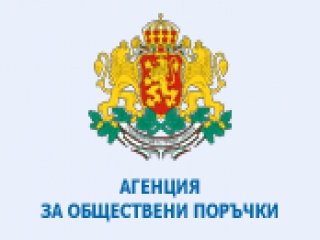 АГЕНЦИЯ
ЗА ОБЩЕСТВЕНИ ПОРЪЧКИ